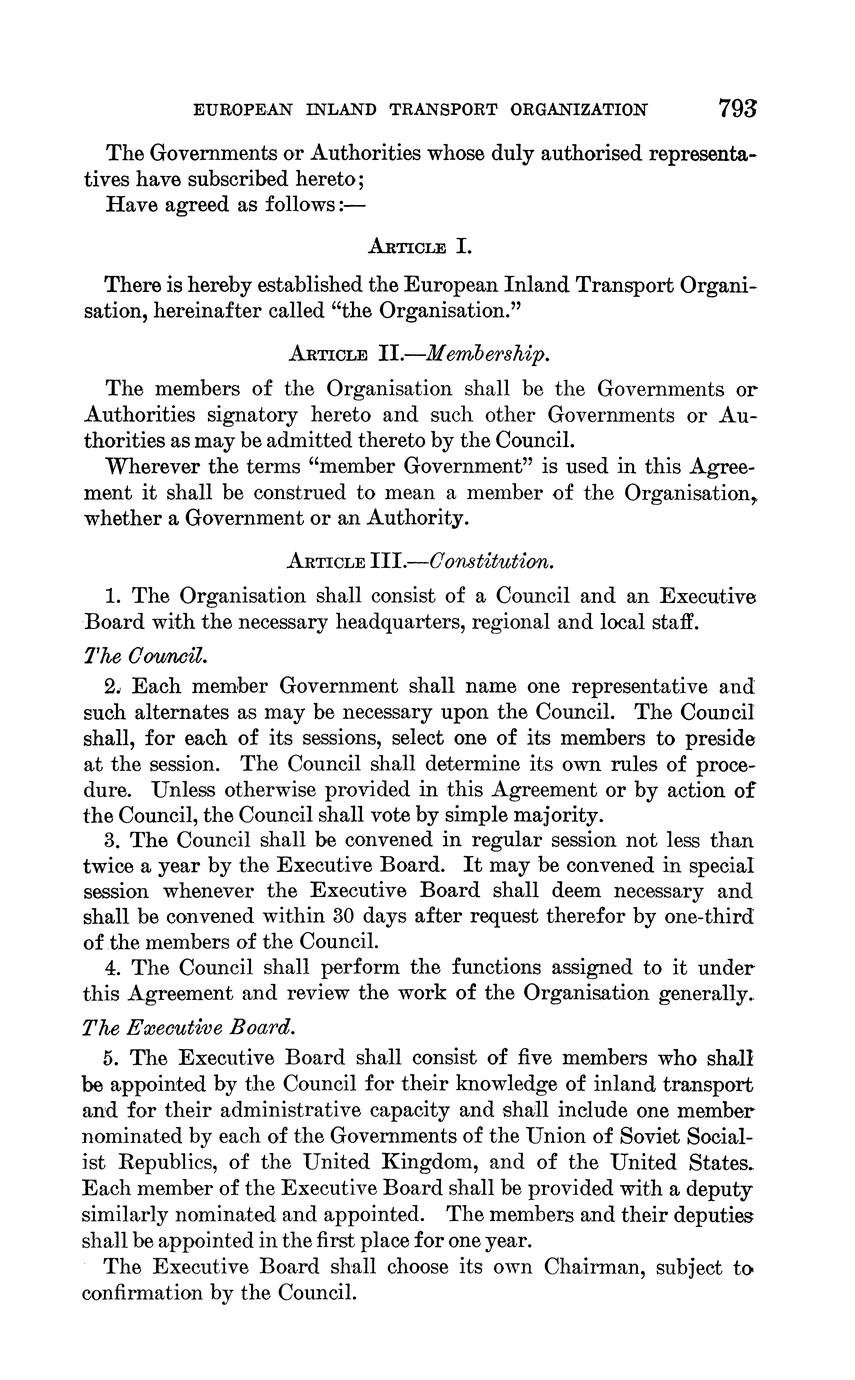 EUROPEAN INLAND TRANSPORT ORGANIZATION 793

The Governments or Authorities whose duly authorised representatives have subscribed hereto;

Have agreed as follows:—

ARTICLE I.

There is hereby established the European Inland Transport Organisation, hereinafter called "the Organisation."

ARTICLE II.—Membership.

The members of the Organisation shall be the Governments or Authorities signatory hereto and such other Governments or Authorities as may be admitted thereto by the Council.

Wherever the terms "member Government" is used in this Agreement it shall be construed to mean a member of the Organisation, whether a Government or an Authority.

ARTICLE III.—Constitution.

1. The Organisation shall consist of a Council and an Executive Board with the necessary headquarters, regional and local staff.

The Council.

2. Each member Government shall name one representative and such alternates as may be necessary upon the Council. The Council shall, for each of its sessions, select one of its members to preside at the session. The Council shall determine its own rules of procedure. Unless otherwise provided in this Agreement or by action of the Council, the Council shall vote by simple majority.

3. The Council shall be convened in regular session not less than twice a year by the Executive Board. It may be convened in special session whenever the Executive Board shall deem necessary and shall be convened within 30 days after request therefor by one-third of the members of the Council.

4. The Council shall perform the functions assigned to it under this Agreement and review the work of the Organisation generally.

The Executive Board.

5. The Executive Board shall consist of five members who shall be appointed by the Council for their knowledge of inland transport and for their administrative capacity and shall include one member nominated by each of the Governments of the Union of Soviet Socialist Republics, of the United Kingdom, and of the United States. Each member of the Executive Board shall be provided with a deputy similarly nominated and appointed. The members and their deputies shall be appointed in the first place for one year.

The Executive Board shall choose its own Chairman, subject to confirmation by the Council.